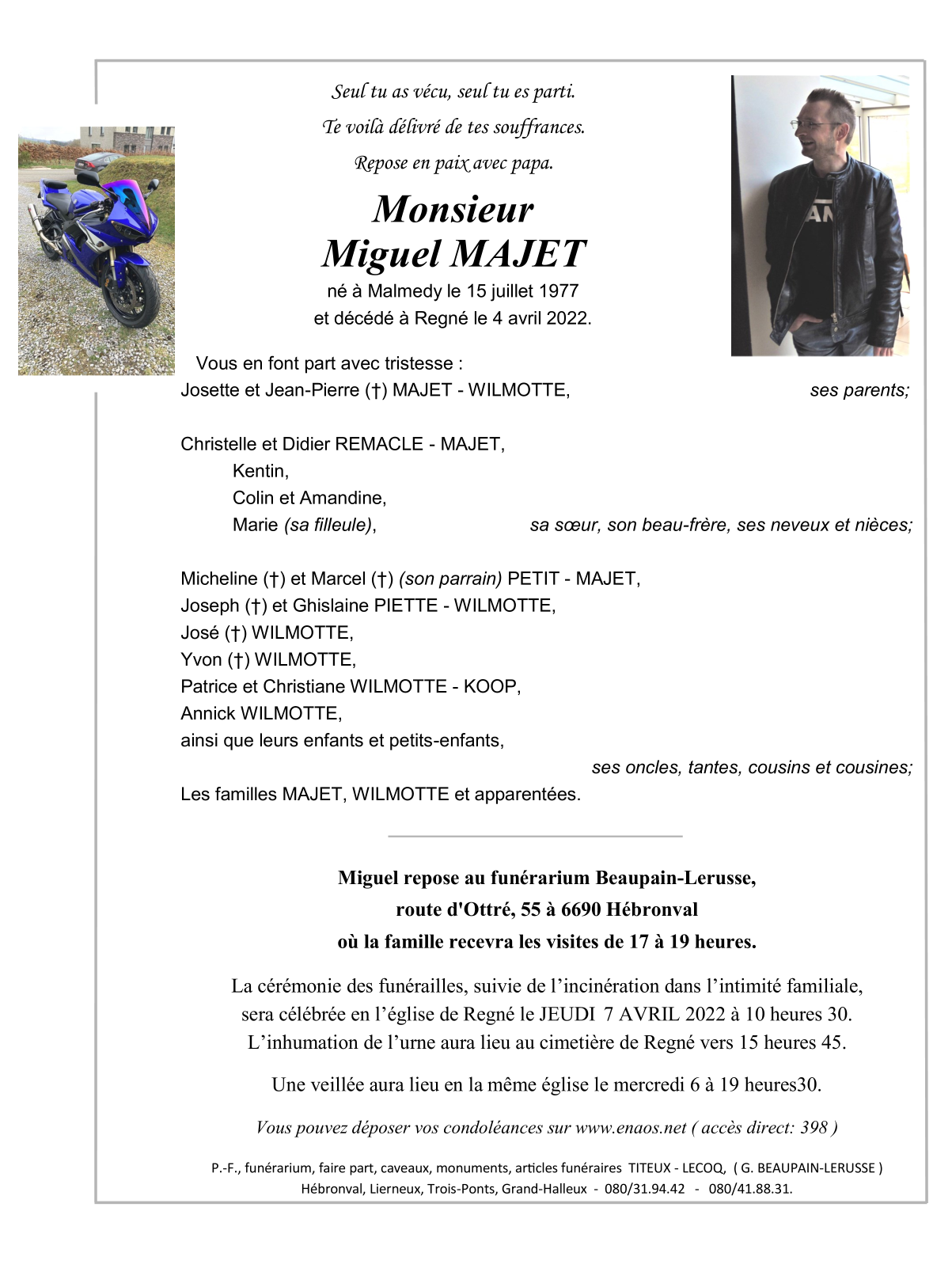 Seul tu as vécu, seul tu es parti.
Te voilà délivré de tes souffrances.
Repose en paix avec papa.

Monsieur
Miguel MAJET

né à Malmedy le 15 juillet 1977
et décédé à Regné le 4 avril 2022.

Vous en font part avec tristesse :
Josette et Jean-Pierre (†) MAJET - WILMOTTE, ses parents;

Christelle et Didier REMACLE - MAJET,
Kentin,
Colin et Amandine,
Marie (sa filleule), sa sœur, son beau-frère, ses neveux et nièces;

Micheline (†) et Marcel (†) (son parrain) PETIT - MAJET,
Joseph (†) et Ghislaine PIETTE - WILMOTTE,
José (†) WILMOTTE,
Yvon (†) WILMOTTE,
Patrice et Christiane WILMOTTE - KOOP,
Annick WILMOTTE,
ainsi que leurs enfants et petits-enfants,
ses oncles, tantes, cousins et cousines;
Les familles MAJET, WILMOTTE et apparentées.

Miguel repose au funérarium Beaupain-Lerusse,
route d'Ottré, 55 à 6690 Hébronval
où la famille recevra les visites de 17 à 19 heures.

La cérémonie des funérailles, suivie de l'incinération dans l'intimité familiale, sera célébrée en l'église de Regné le JEUDI 7 AVRIL 2022 à 10 heures 30. L'inhumation de l'urne aura lieu au cimetière de Regné vers 15 heures 45.

Une veillée aura lieu en la même église le mercredi 6 à 19 heures30.

Vous pouvez déposer vos condoléances sur www.enaos.net ( accès direct: 398 )

P.-F., funérarium, faire part, caveaux, monuments, articles funéraires TITEUX - LECOQ, ( G. BEAUPAIN-LERUSSE )
Hébronval, Lierneux, Trois-Ponts, Grand-Halleux - 080/31.94.42 - 080/41.88.31.